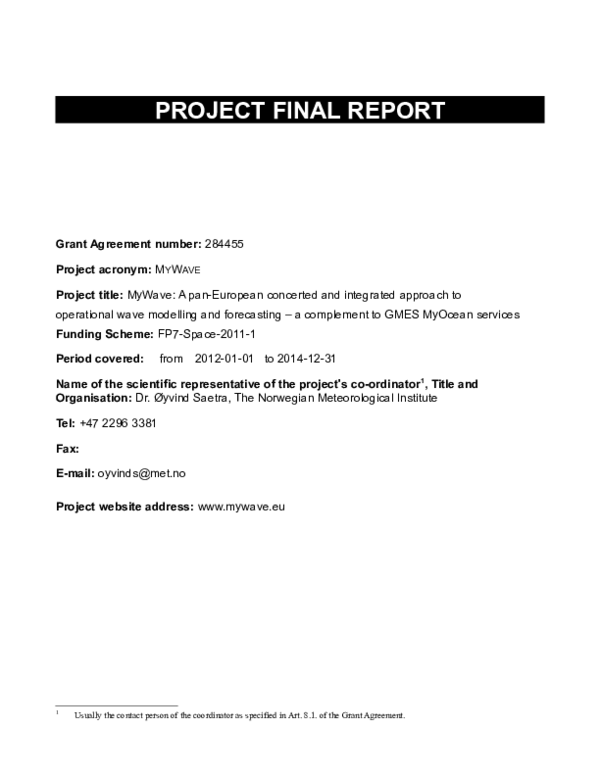 PROJECT FINAL REPORT

Grant Agreement number: 284455

Project acronym: MYWAVE

Project title: MyWave: A pan-European concerted and integrated approach to operational wave modelling and forecasting – a complement to GMES MyOcean services

Funding Scheme: FP7-Space-2011-1

Period covered: from 2012-01-01 to 2014-12-31

Name of the scientific representative of the project's co-ordinator$^1$, Title and Organisation: Dr. Øyvind Saetra, The Norwegian Meteorological Institute

Tel: +47 2296 3381

Fax:

E-mail: oyvinds@met.no

Project website address: www.mywave.eu

$^1$ Usually the contact person of the coordinator as specified in Art. 8.1. of the Grant Agreement.